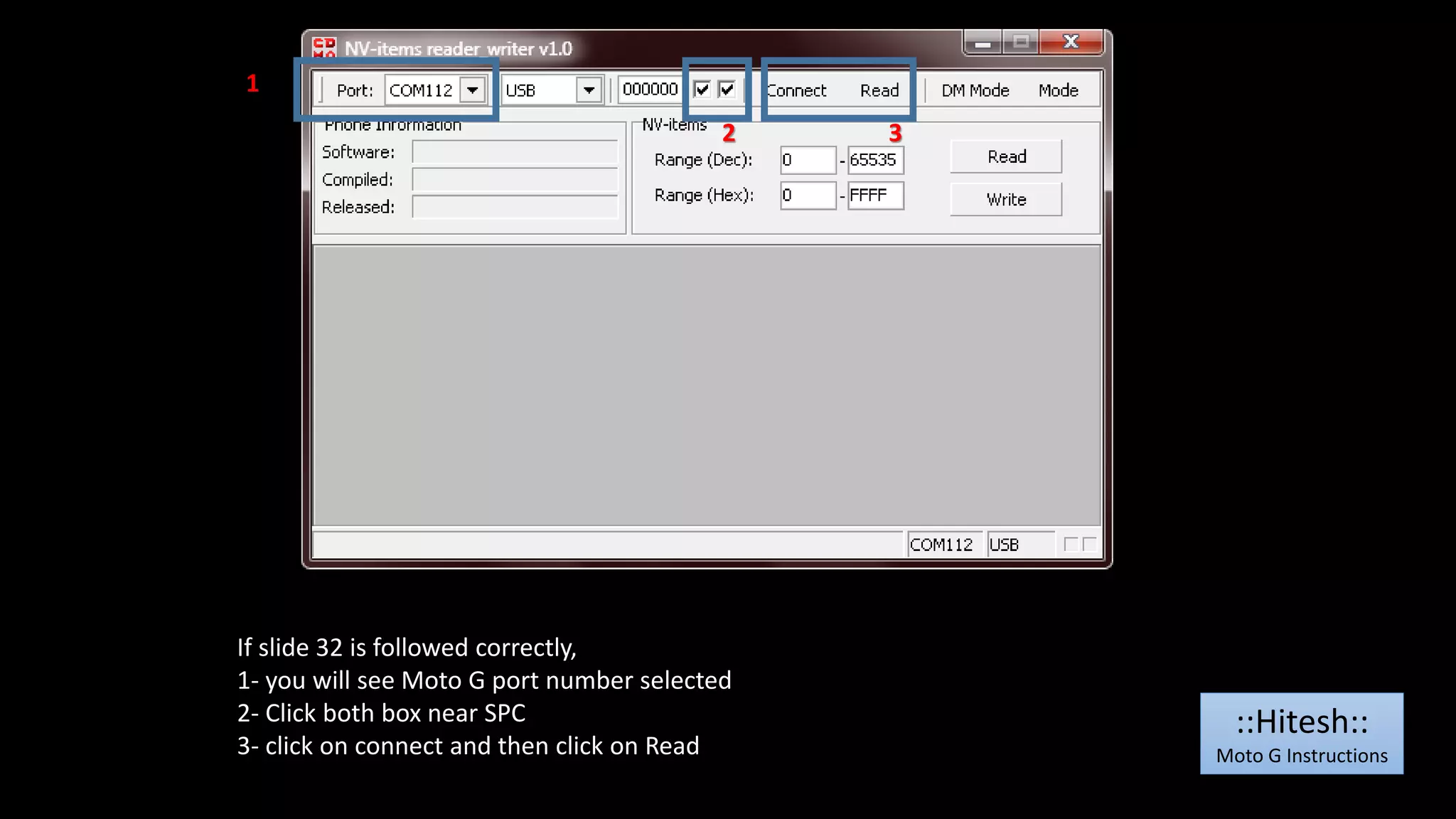 NV-items reader_writer v1.0

1

Port: COM112 USB 000000 Connect Read DM Mode Mode

Phone Information
Software:
Compiled:
Released:

NV-items 2 3
Range (Dec): 0 - 65535
Range (Hex): 0 - FFFF
Read
Write

COM112 USB

If slide 32 is followed correctly,
1- you will see Moto G port number selected
2- Click both box near SPC
3- click on connect and then click on Read

::Hitesh::
Moto G Instructions